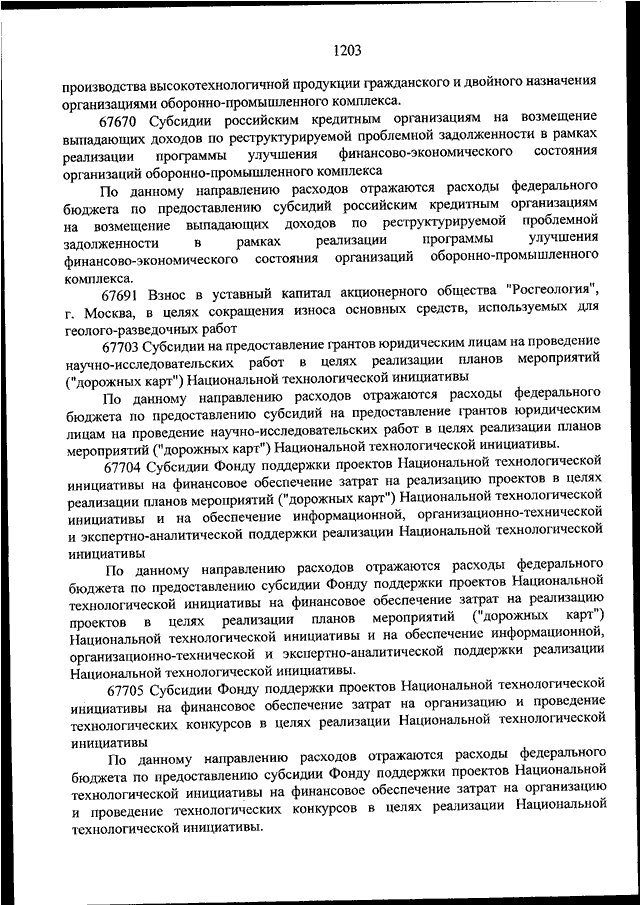 1203

производства высокотехнологичной продукции гражданского и двойного назначения организациями оборонно-промышленного комплекса.

67670 Субсидии российским кредитным организациям на возмещение выпадающих доходов по реструктурируемой проблемной задолженности в рамках реализации программы улучшения финансово-экономического состояния организаций оборонно-промышленного комплекса

По данному направлению расходов отражаются расходы федерального бюджета по предоставлению субсидий российским кредитным организациям на возмещение выпадающих доходов по реструктурируемой проблемной задолженности в рамках реализации программы улучшения финансово-экономического состояния организаций оборонно-промышленного комплекса.

67691 Взнос в уставный капитал акционерного общества "Росгеология", г. Москва, в целях сокращения износа основных средств, используемых для геолого-разведочных работ

67703 Субсидии на предоставление грантов юридическим лицам на проведение научно-исследовательских работ в целях реализации планов мероприятий ("дорожных карт") Национальной технологической инициативы

По данному направлению расходов отражаются расходы федерального бюджета по предоставлению субсидий на предоставление грантов юридическим лицам на проведение научно-исследовательских работ в целях реализации планов мероприятий ("дорожных карт") Национальной технологической инициативы.

67704 Субсидии Фонду поддержки проектов Национальной технологической инициативы на финансовое обеспечение затрат на реализацию проектов в целях реализации планов мероприятий ("дорожных карт") Национальной технологической инициативы и на обеспечение информационной, организационно-технической и экспертно-аналитической поддержки реализации Национальной технологической инициативы

По данному направлению расходов отражаются расходы федерального бюджета по предоставлению субсидии Фонду поддержки проектов Национальной технологической инициативы на финансовое обеспечение затрат на реализацию проектов в целях реализации планов мероприятий ("дорожных карт") Национальной технологической инициативы и на обеспечение информационной, организационно-технической и экспертно-аналитической поддержки реализации Национальной технологической инициативы.

67705 Субсидии Фонду поддержки проектов Национальной технологической инициативы на финансовое обеспечение затрат на организацию и проведение технологических конкурсов в целях реализации Национальной технологической инициативы

По данному направлению расходов отражаются расходы федерального бюджета по предоставлению субсидии Фонду поддержки проектов Национальной технологической инициативы на финансовое обеспечение затрат на организацию и проведение технологических конкурсов в целях реализации Национальной технологической инициативы.